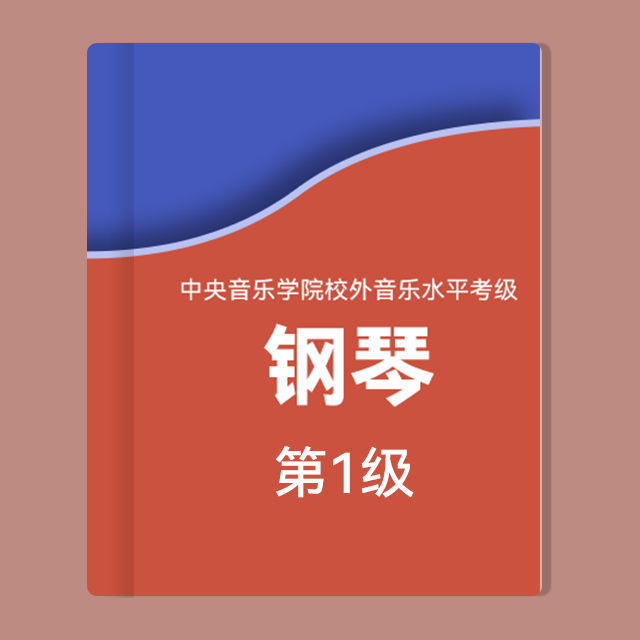 中央音乐学院校外音乐水平考级

钢琴

第1级